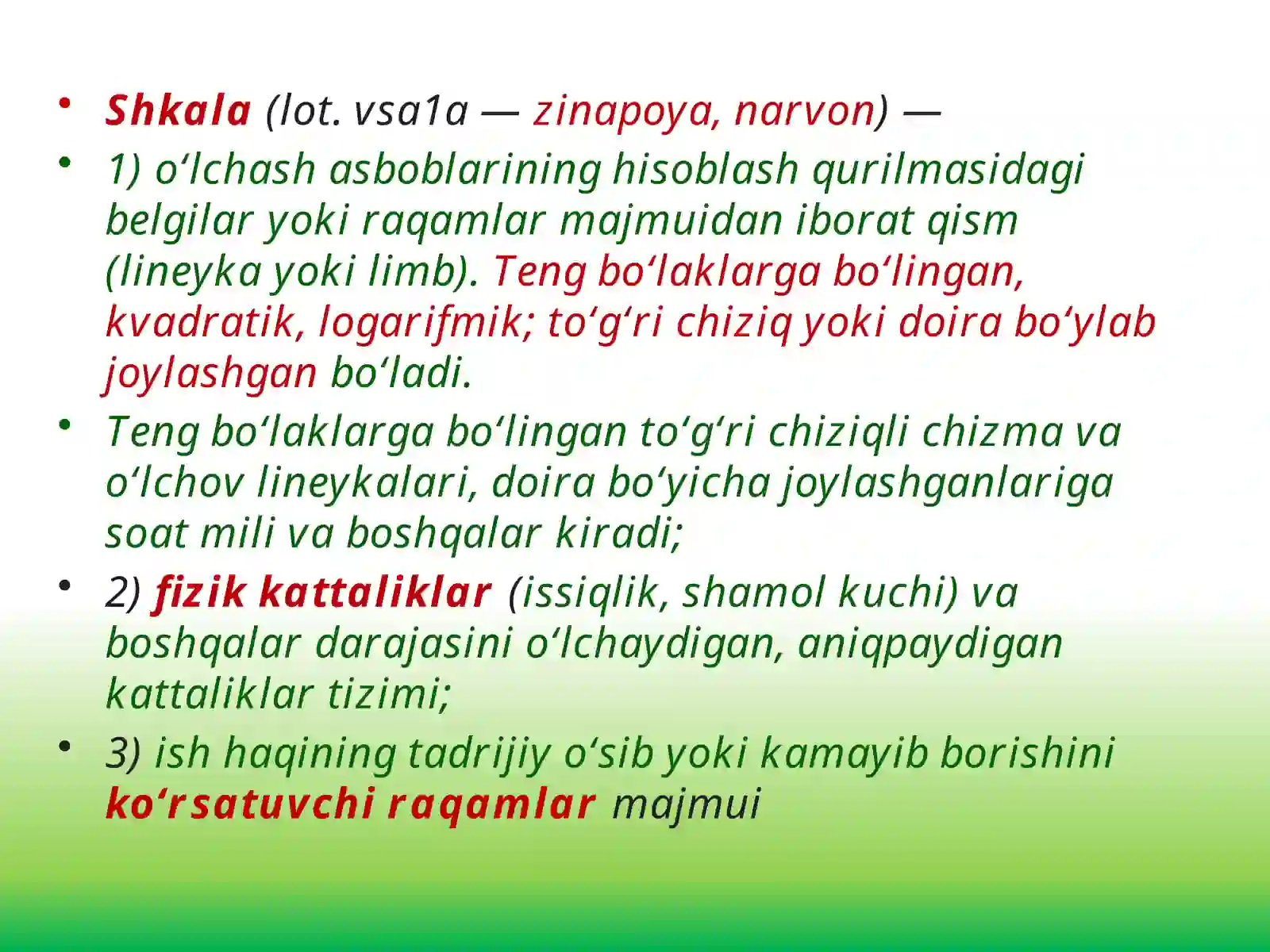 • Shkala (lot. vsa1a — zinapoya, narvon) —

• 1) oʻlchash asboblarining hisoblash qurilmasidagi belgilar yoki raqamlar majmuidan iborat qism (lineyka yoki limb). Teng boʻlaklarga boʻlingan, kvadratik, logarifmik; toʻgʻri chiziq yoki doira boʻylab joylashgan boʻladi.

• Teng boʻlaklarga boʻlingan toʻgʻri chiziqli chizma va oʻlchov lineykalari, doira boʻyicha joylashganlariga soat mili va boshqalar kiradi;

• 2) fizik kattaliklar (issiqlik, shamol kuchi) va boshqalar darajasini oʻlchaydigan, aniqpaydigan kattaliklar tizimi;

• 3) ish haqining tadrijiy oʻsib yoki kamayib borishini koʻrsatuvchi raqamlar majmui